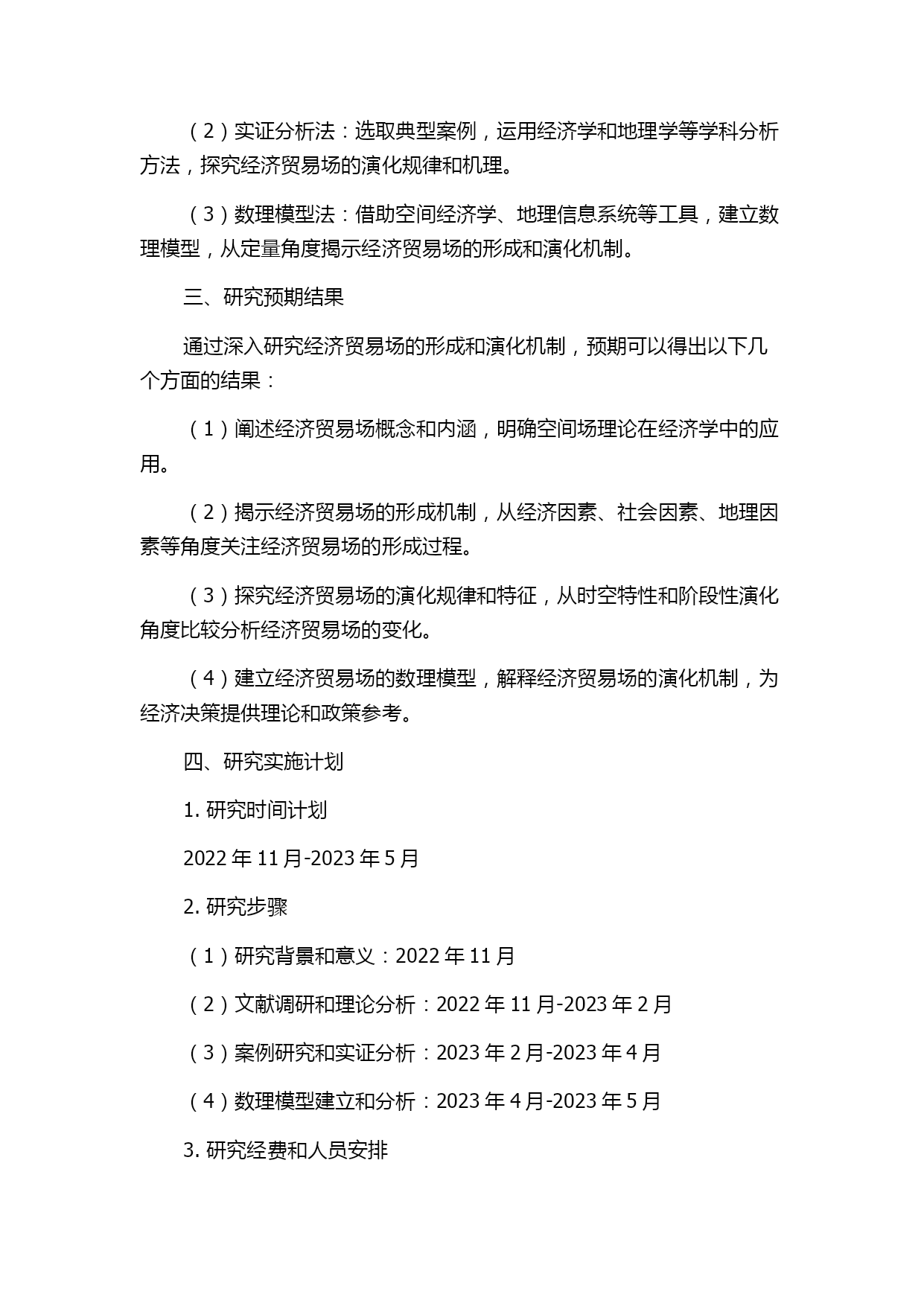 （2）实证分析法：选取典型案例，运用经济学和地理学等学科分析方法，探究经济贸易场的演化规律和机理。

（3）数理模型法：借助空间经济学、地理信息系统等工具，建立数理模型，从定量角度揭示经济贸易场的形成和演化机制。

三、研究预期结果

通过深入研究经济贸易场的形成和演化机制，预期可以得出以下几个方面的结果：

（1）阐述经济贸易场概念和内涵，明确空间场理论在经济学中的应用。

（2）揭示经济贸易场的形成机制，从经济因素、社会因素、地理因素等角度关注经济贸易场的形成过程。

（3）探究经济贸易场的演化规律和特征，从时空特性和阶段性演化角度比较分析经济贸易场的变化。

（4）建立经济贸易场的数理模型，解释经济贸易场的演化机制，为经济决策提供理论和政策参考。

四、研究实施计划

1. 研究时间计划

2022 年 11 月-2023 年 5 月

2. 研究步骤

（1）研究背景和意义：2022 年 11 月

（2）文献调研和理论分析：2022 年 11 月-2023 年 2 月

（3）案例研究和实证分析：2023 年 2 月-2023 年 4 月

（4）数理模型建立和分析：2023 年 4 月-2023 年 5 月

3. 研究经费和人员安排